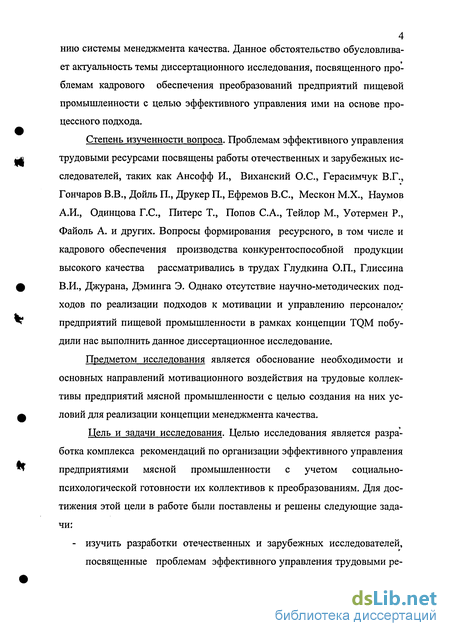 4

нию системы менеджмента качества. Данное обстоятельство обусловливает актуальность темы диссертационного исследования, посвященного проблемам кадрового обеспечения преобразований предприятий пищевой промышленности с целью эффективного управления ими на основе процессного подхода.

Степень изученности вопроса. Проблемам эффективного управления трудовыми ресурсами посвящены работы отечественных и зарубежных исследователей, таких как Ансофф И., Виханский О.С., Герасимчук В.Г., Гончаров В.В., Дойль П., Друкер П., Ефремов В.С., Мескон М.Х., Наумов А.И., Одинцова Г.С., Питерс Т., Попов С.А., Тейлор М., Уотермен Р., Файоль А. и других. Вопросы формирования ресурсного, в том числе и кадрового обеспечения производства конкурентоспособной продукции высокого качества рассматривались в трудах Глудкина О.П., Глиссина В.И., Джурана, Дэминга Э. Однако отсутствие научно-методических подходов по реализации подходов к мотивации и управлению персоналом предприятий пищевой промышленности в рамках концепции TQM побудили нас выполнить данное диссертационное исследование.

Предметом исследования является обоснование необходимости и основных направлений мотивационного воздействия на трудовые коллективы предприятий мясной промышленности с целью создания на них условий для реализации концепции менеджмента качества.

Цель и задачи исследования. Целью исследования является разработка комплекса рекомендаций по организации эффективного управления предприятиями мясной промышленности с учетом социально-психологической готовности их коллективов к преобразованиям. Для достижения этой цели в работе были поставлены и решены следующие задачи:

- изучить разработки отечественных и зарубежных исследователей, посвященные проблемам эффективного управления трудовыми ре-

dsLib.net
библиотека диссертаций